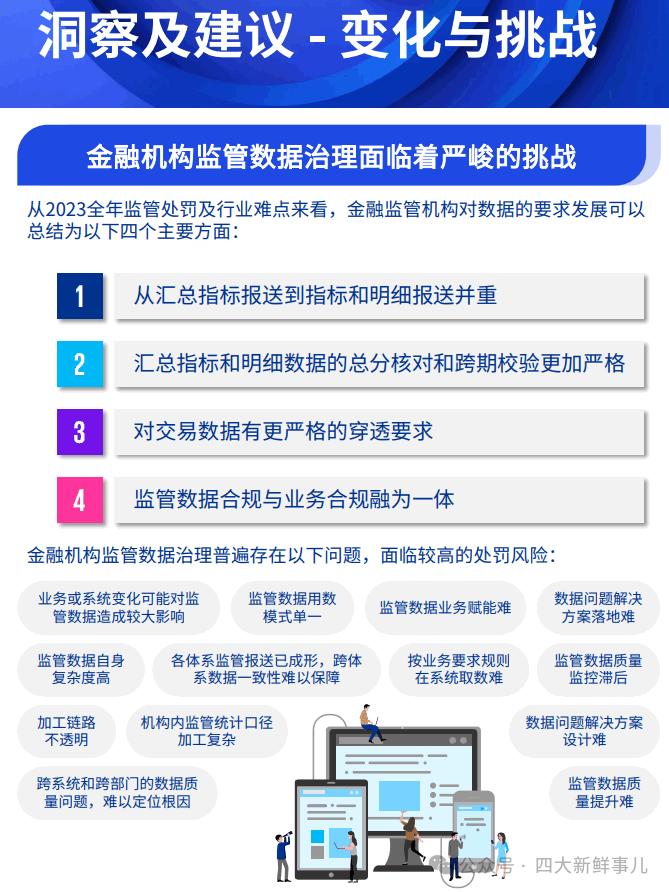 洞察及建议 - 变化与挑战

金融机构监管数据治理面临着严峻的挑战

从2023全年监管处罚及行业难点来看，金融监管机构对数据的要求发展可以总结为以下四个主要方面：

1 从汇总指标报送到指标和明细报送并重

2 汇总指标和明细数据的总分核对和跨期校验更加严格

3 对交易数据有更严格的穿透要求

4 监管数据合规与业务合规融为一体

金融机构监管数据治理普遍存在以下问题，面临较高的处罚风险：

业务或系统变化可能对监管数据造成较大影响

监管数据用数模式单一

监管数据业务赋能难

数据问题解决方案落地难

监管数据自身复杂度高

各体系监管报送已成形，跨体系数据一致性难以保障

按业务要求规则在系统取数难

监管数据质量监控滞后

加工链路不透明

机构内监管统计口径加工复杂

数据问题解决方案设计难

跨系统和跨部门的数据质量问题，难以定位根因

监管数据质量提升难

公众号 · 四大新鲜事儿